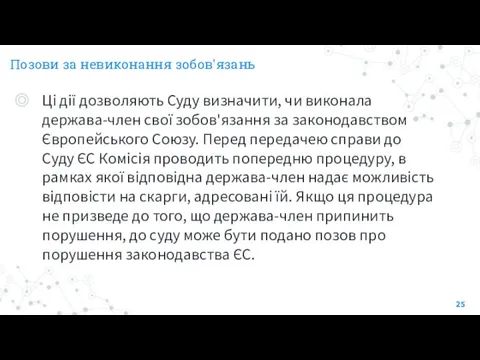 Позови за невиконання зобов'язань

Ці дії дозволяють Суду визначити, чи виконала держава-член свої зобов'язання за законодавством Європейського Союзу. Перед передачею справи до Суду ЄС Комісія проводить попередню процедуру, в рамках якої відповідна держава-член надає можливість відповісти на скарги, адресовані їй. Якщо ця процедура не призведе до того, що держава-член припинить порушення, до суду може бути подано позов про порушення законодавства ЄС.

25